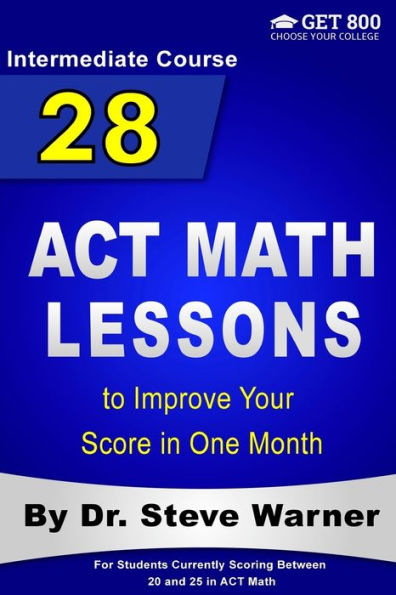 GET 800
CHOOSE YOUR COLLEGE

Intermediate Course

28

ACT MATH LESSONS

to Improve Your Score in One Month

By Dr. Steve Warner

For Students Currently Scoring Between 20 and 25 in ACT Math